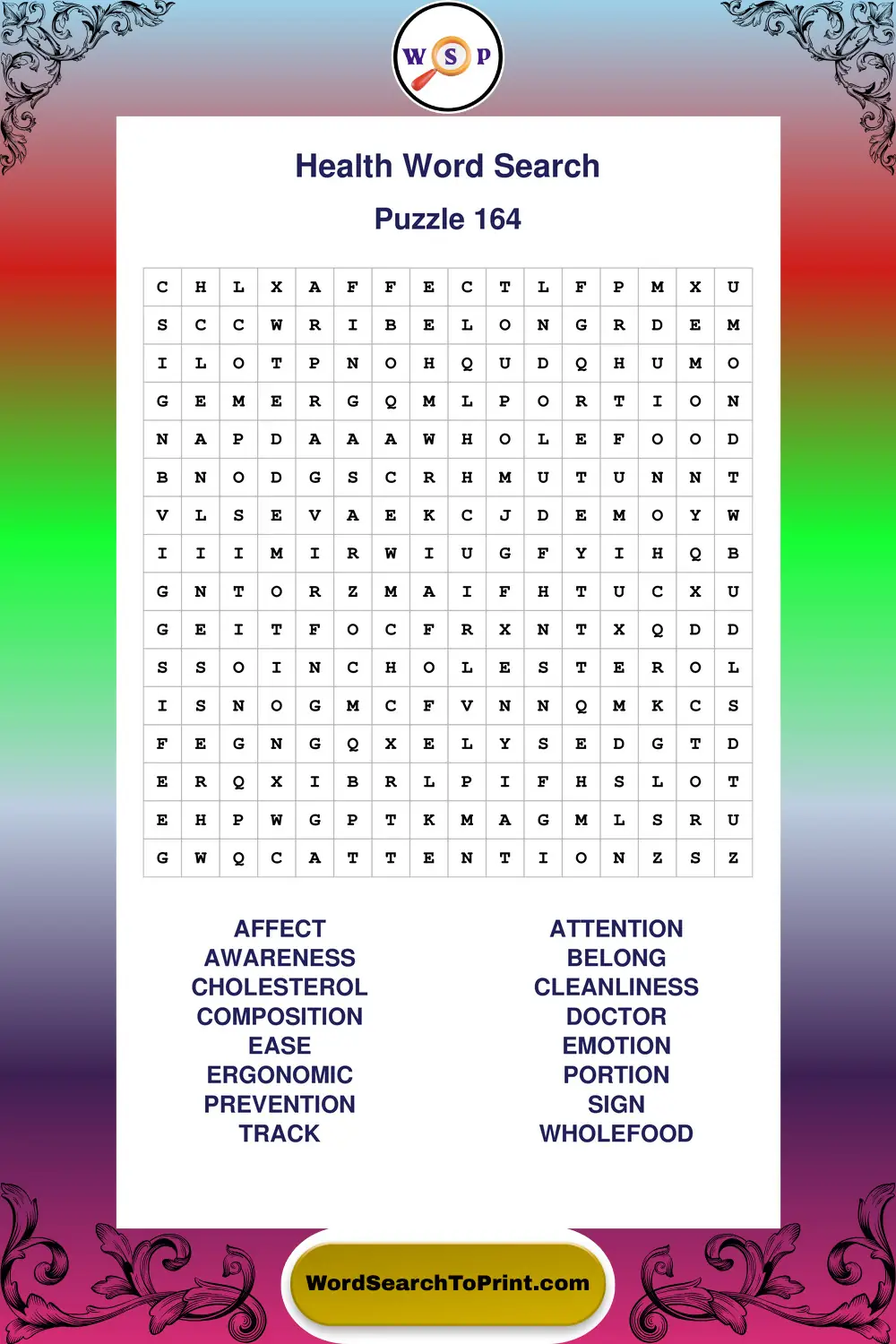 W S P

Health Word Search

Puzzle 164

| C | H | L | X | A | F | F | E | C | T | L | F | P | M | X | U |
|---|---|---|---|---|---|---|---|---|---|---|---|---|---|---|---|
| S | C | C | W | R | I | B | E | L | O | N | G | R | D | E | M |
| I | L | O | T | P | N | O | H | Q | U | D | Q | H | U | M | O |
| G | E | M | E | R | G | Q | M | L | P | O | R | T | I | O | N |
| N | A | P | D | A | A | A | W | H | O | L | E | F | O | O | D |
| B | N | O | D | G | S | C | R | H | M | U | T | U | N | N | T |
| V | L | S | E | V | A | E | K | C | J | D | E | M | O | Y | W |
| I | I | I | M | I | R | W | I | U | G | F | Y | I | H | Q | B |
| G | N | T | O | R | Z | M | A | I | F | H | T | U | C | X | U |
| G | E | I | T | F | O | C | F | R | X | N | T | X | Q | D | D |
| S | S | O | I | N | C | H | O | L | E | S | T | E | R | O | L |
| I | S | N | O | G | M | C | F | V | N | N | Q | M | K | C | S |
| F | E | G | N | G | Q | X | E | L | Y | S | E | D | G | T | D |
| E | R | Q | X | I | B | R | L | P | I | F | H | S | L | O | T |
| E | H | P | W | G | P | T | K | M | A | G | M | L | S | R | U |
| G | W | Q | C | A | T | T | E | N | T | I | O | N | Z | S | Z |

AFFECT
AWARENESS
CHOLESTEROL
COMPOSITION
EASE
ERGONOMIC
PREVENTION
TRACK

ATTENTION
BELONG
CLEANLINESS
DOCTOR
EMOTION
PORTION
SIGN
WHOLEFOOD

WordSearchToPrint.com